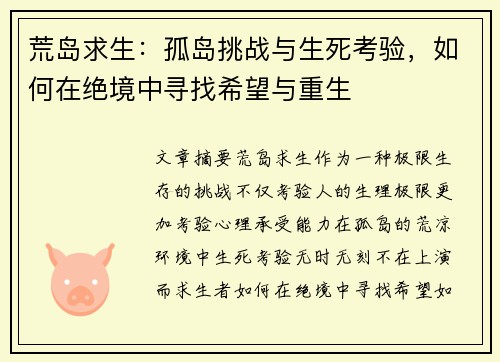 荒岛求生：孤岛挑战与生死考验，如何在绝境中寻找希望与重生

文章摘要荒岛求生作为一种极限生存的挑战不仅考验人的生理极限更加考验心理承受能力在孤岛的荒凉环境中生死考验无时无刻不在上演而求生者如何在绝境中寻找希望如